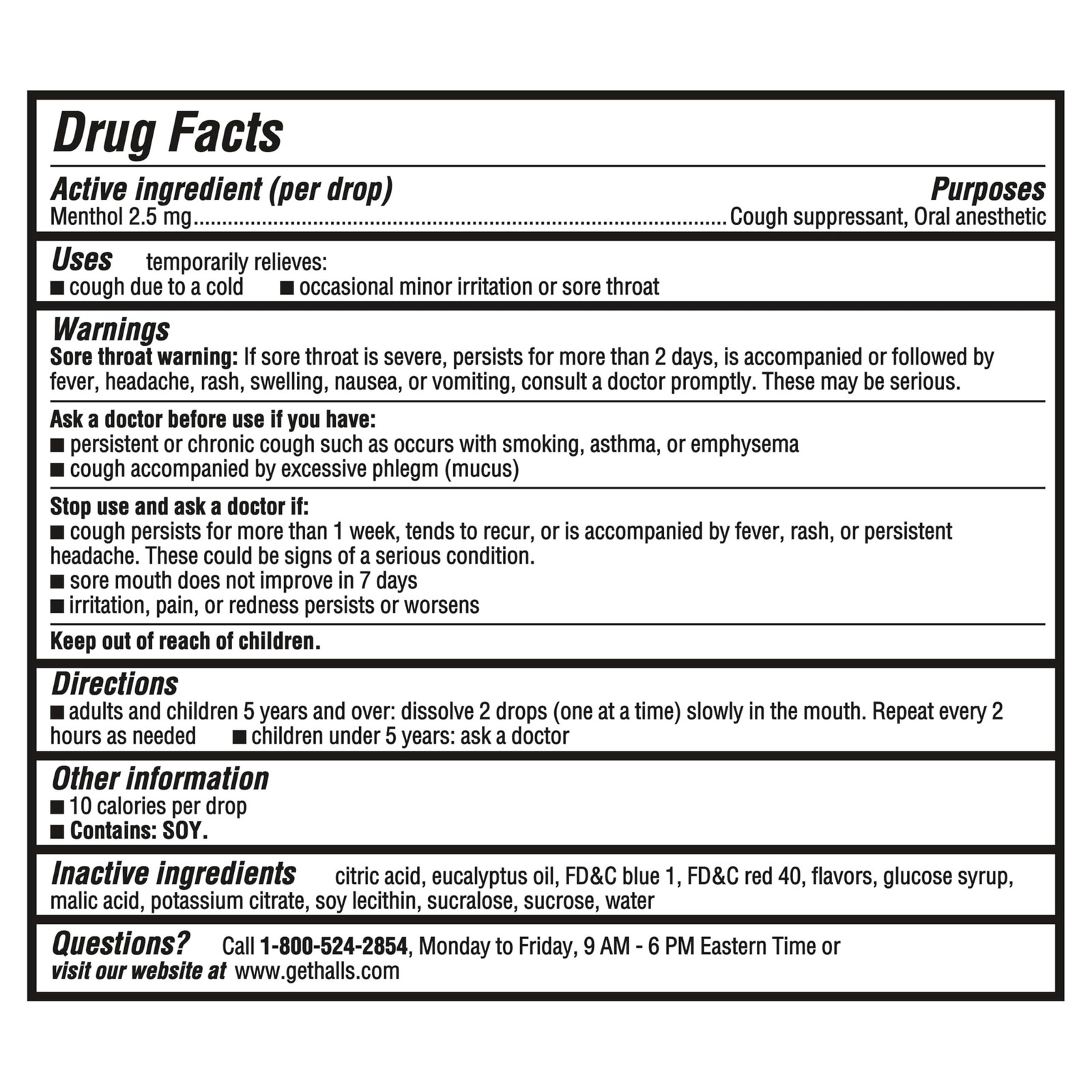 Drug Facts

Active ingredient (per drop)
Purposes
Menthol 2.5 mg Cough suppressant, Oral anesthetic

Uses temporarily relieves:
• cough due to a cold • occasional minor irritation or sore throat

Warnings
Sore throat warning: If sore throat is severe, persists for more than 2 days, is accompanied or followed by fever, headache, rash, swelling, nausea, or vomiting, consult a doctor promptly. These may be serious.

Ask a doctor before use if you have:
• persistent or chronic cough such as occurs with smoking, asthma, or emphysema
• cough accompanied by excessive phlegm (mucus)

Stop use and ask a doctor if:
• cough persists for more than 1 week, tends to recur, or is accompanied by fever, rash, or persistent headache. These could be signs of a serious condition.
• sore mouth does not improve in 7 days
• irritation, pain, or redness persists or worsens

Keep out of reach of children.

Directions
• adults and children 5 years and over: dissolve 2 drops (one at a time) slowly in the mouth. Repeat every 2 hours as needed • children under 5 years: ask a doctor

Other information
• 10 calories per drop
• Contains: SOY.

Inactive ingredients citric acid, eucalyptus oil, FD&C blue 1, FD&C red 40, flavors, glucose syrup, malic acid, potassium citrate, soy lecithin, sucralose, sucrose, water

Questions? Call 1-800-524-2854, Monday to Friday, 9 AM - 6 PM Eastern Time or visit our website at www.gethalls.com